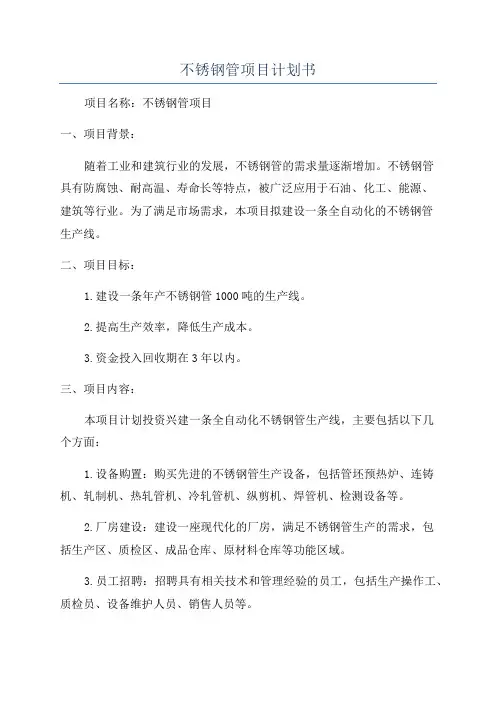 不锈钢管项目计划书

项目名称：不锈钢管项目

一、项目背景：

随着工业和建筑行业的发展，不锈钢管的需求量逐渐增加。不锈钢管具有防腐蚀、耐高温、寿命长等特点，被广泛应用于石油、化工、能源、建筑等行业。为了满足市场需求，本项目拟建设一条全自动化的不锈钢管生产线。

二、项目目标：

1. 建设一条年产不锈钢管 1000 吨的生产线。

2. 提高生产效率，降低生产成本。

3. 资金投入回收期在 3 年以内。

三、项目内容：

本项目计划投资兴建一条全自动化不锈钢管生产线，主要包括以下几个方面：

1. 设备购置：购买先进的不锈钢管生产设备，包括管坯预热炉、连铸机、轧制机、热轧管机、冷轧管机、纵剪机、焊管机、检测设备等。

2. 厂房建设：建设一座现代化的厂房，满足不锈钢管生产的需求，包括生产区、质检区、成品仓库、原材料仓库等功能区域。

3. 员工招聘：招聘具有相关技术和管理经验的员工，包括生产操作工、质检员、设备维护人员、销售人员等。